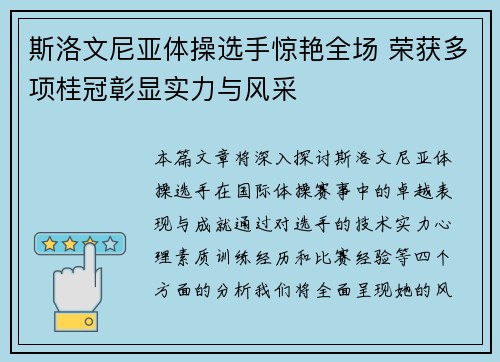 斯洛文尼亚体操选手惊艳全场 荣获多项桂冠彰显实力与风采

本篇文章将深入探讨斯洛文尼亚体操选手在国际体操赛事中的卓越表现与成就通过对选手的技术实力心理素质训练经历和比赛经验等四个方面的分析我们将全面呈现她的风